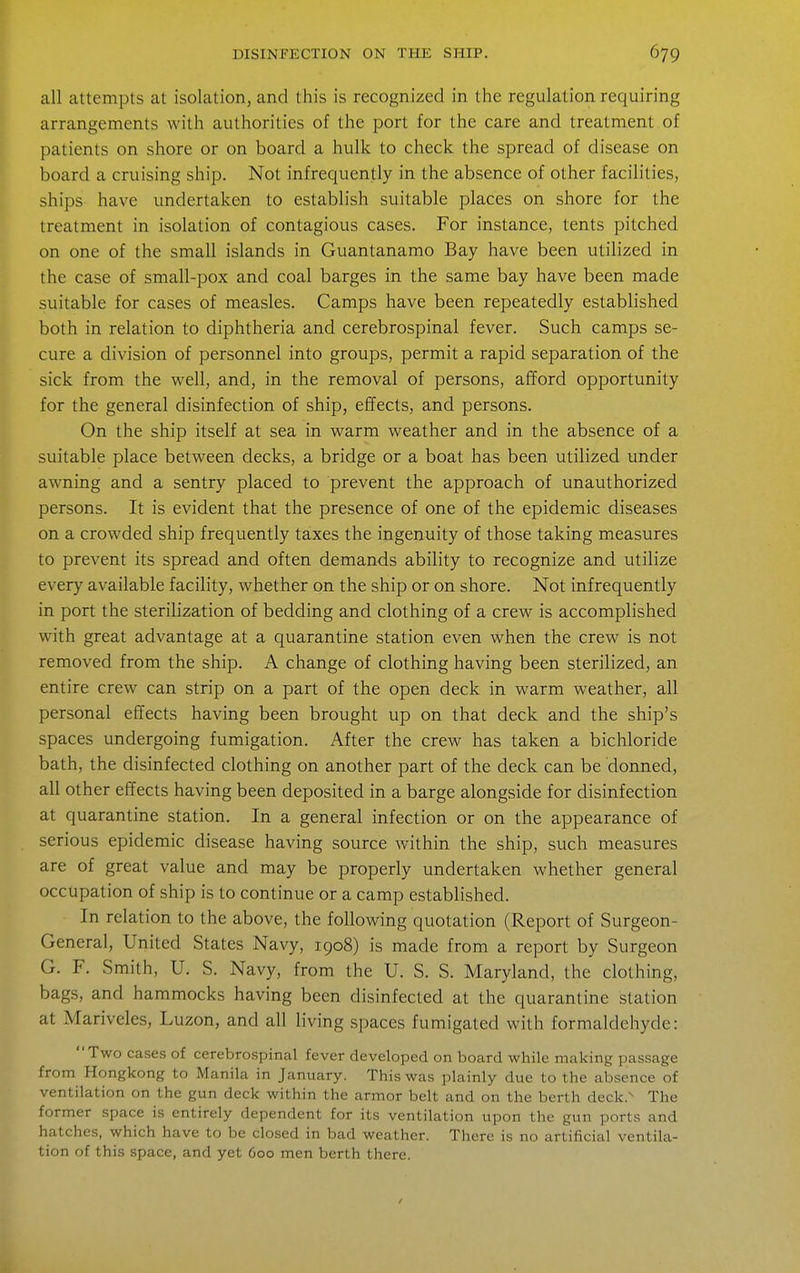 DISINFECTION ON THE SHIP. 679

all attempts at isolation, and this is recognized in the regulation requiring arrangements with authorities of the port for the care and treatment of patients on shore or on board a hulk to check the spread of disease on board a cruising ship. Not infrequently in the absence of other facilities, ships have undertaken to establish suitable places on shore for the treatment in isolation of contagious cases. For instance, tents pitched on one of the small islands in Guantanamo Bay have been utilized in the case of small-pox and coal barges in the same bay have been made suitable for cases of measles. Camps have been repeatedly established both in relation to diphtheria and cerebrospinal fever. Such camps secure a division of personnel into groups, permit a rapid separation of the sick from the well, and, in the removal of persons, afford opportunity for the general disinfection of ship, effects, and persons.

On the ship itself at sea in warm weather and in the absence of a suitable place between decks, a bridge or a boat has been utilized under awning and a sentry placed to prevent the approach of unauthorized persons. It is evident that the presence of one of the epidemic diseases on a crowded ship frequently taxes the ingenuity of those taking measures to prevent its spread and often demands ability to recognize and utilize every available facility, whether on the ship or on shore. Not infrequently in port the sterilization of bedding and clothing of a crew is accomplished with great advantage at a quarantine station even when the crew is not removed from the ship. A change of clothing having been sterilized, an entire crew can strip on a part of the open deck in warm weather, all personal effects having been brought up on that deck and the ship's spaces undergoing fumigation. After the crew has taken a bichloride bath, the disinfected clothing on another part of the deck can be donned, all other effects having been deposited in a barge alongside for disinfection at quarantine station. In a general infection or on the appearance of serious epidemic disease having source within the ship, such measures are of great value and may be properly undertaken whether general occupation of ship is to continue or a camp established.

In relation to the above, the following quotation (Report of Surgeon-General, United States Navy, 1908) is made from a report by Surgeon G. F. Smith, U. S. Navy, from the U. S. S. Maryland, the clothing, bags, and hammocks having been disinfected at the quarantine station at Mariveles, Luzon, and all living spaces fumigated with formaldehyde:

"Two cases of cerebrospinal fever developed on board while making passage from Hongkong to Manila in January. This was plainly due to the absence of ventilation on the gun deck within the armor belt and on the berth deck. The former space is entirely dependent for its ventilation upon the gun ports and hatches, which have to be closed in bad weather. There is no artificial ventilation of this space, and yet 600 men berth there.